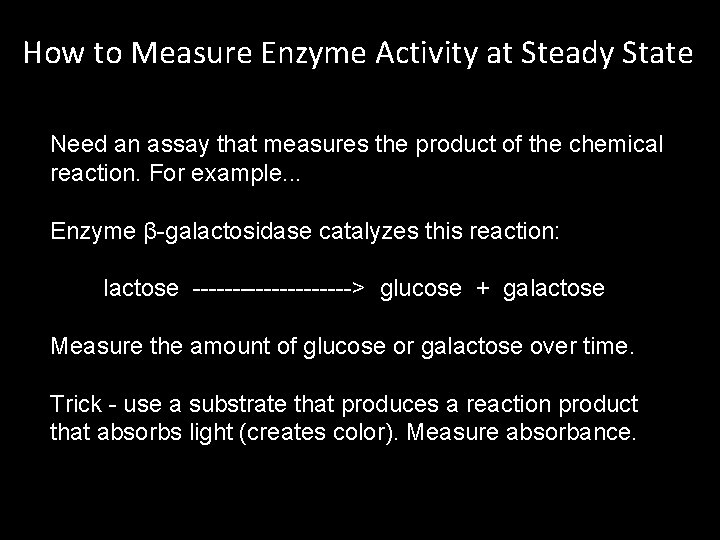 How to Measure Enzyme Activity at Steady State

Need an assay that measures the product of the chemical reaction. For example...

Enzyme β-galactosidase catalyzes this reaction:

lactose --------------------> glucose + galactose

Measure the amount of glucose or galactose over time.

Trick - use a substrate that produces a reaction product that absorbs light (creates color). Measure absorbance.